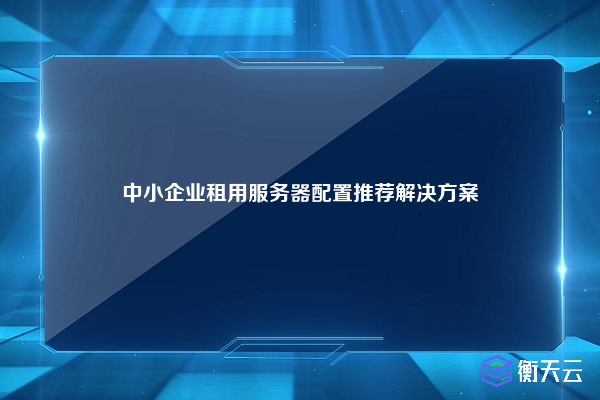 中小企业租用服务器配置推荐解决方案

衡天云